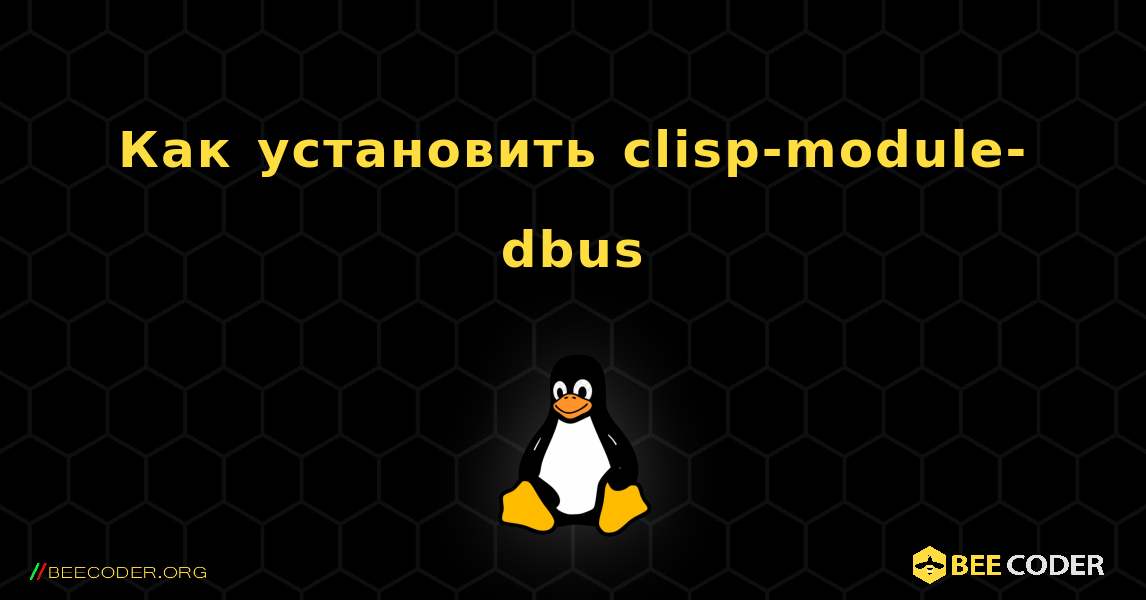 Как установить clisp-module-dbus

//BEECODER.ORG

BEE CODER